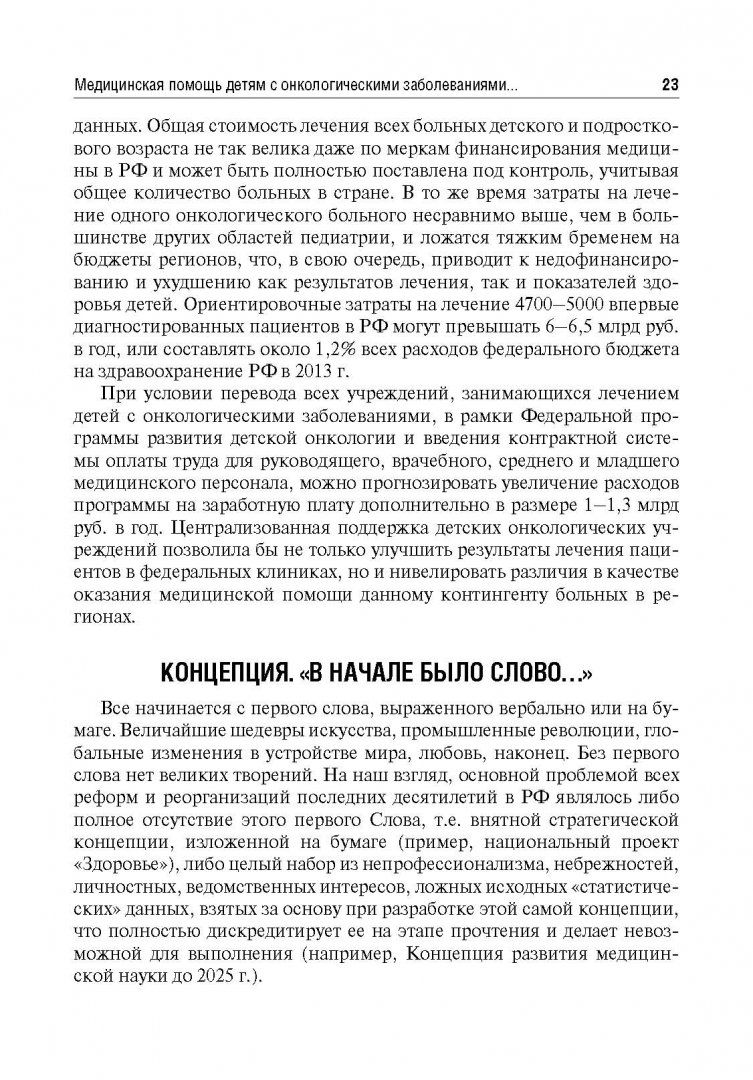 Медицинская помощь детям с онкологическими заболеваниями... 23

данных. Общая стоимость лечения всех больных детского и подросткового возраста не так велика даже по меркам финансирования медицины в РФ и может быть полностью поставлена под контроль, учитывая общее количество больных в стране. В то же время затраты на лечение одного онкологического больного несравнимо выше, чем в большинстве других областей педиатрии, и ложатся тяжким бременем на бюджеты регионов, что, в свою очередь, приводит к недофинансированию и ухудшению как результатов лечения, так и показателей здоровья детей. Ориентировочные затраты на лечение 4700–5000 впервые диагностированных пациентов в РФ могут превышать 6–6,5 млрд руб. в год, или составлять около 1,2% всех расходов федерального бюджета на здравоохранение РФ в 2013 г.

При условии перевода всех учреждений, занимающихся лечением детей с онкологическими заболеваниями, в рамки Федеральной программы развития детской онкологии и введения контрактной системы оплаты труда для руководящего, врачебного, среднего и младшего медицинского персонала, можно прогнозировать увеличение расходов программы на заработную плату дополнительно в размере 1–1,3 млрд руб. в год. Централизованная поддержка детских онкологических учреждений позволила бы не только улучшить результаты лечения пациентов в федеральных клиниках, но и нивелировать различия в качестве оказания медицинской помощи данному контингенту больных в регионах.

КОНЦЕПЦИЯ. «В НАЧАЛЕ БЫЛО СЛОВО...»

Все начинается с первого слова, выраженного вербально или на бумаге. Величайшие шедевры искусства, промышленные революции, глобальные изменения в устройстве мира, любовь, наконец. Без первого слова нет великих творений. На наш взгляд, основной проблемой всех реформ и реорганизаций последних десятилетий в РФ являлось либо полное отсутствие этого первого Слова, т.е. внятной стратегической концепции, изложенной на бумаге (пример, национальный проект «Здоровье»), либо целый набор из непрофессионализма, небрежностей, личностных, ведомственных интересов, ложных исходных «статистических» данных, взятых за основу при разработке этой самой концепции, что полностью дискредитирует ее на этапе прочтения и делает невозможной для выполнения (например, Концепция развития медицинской науки до 2025 г.).